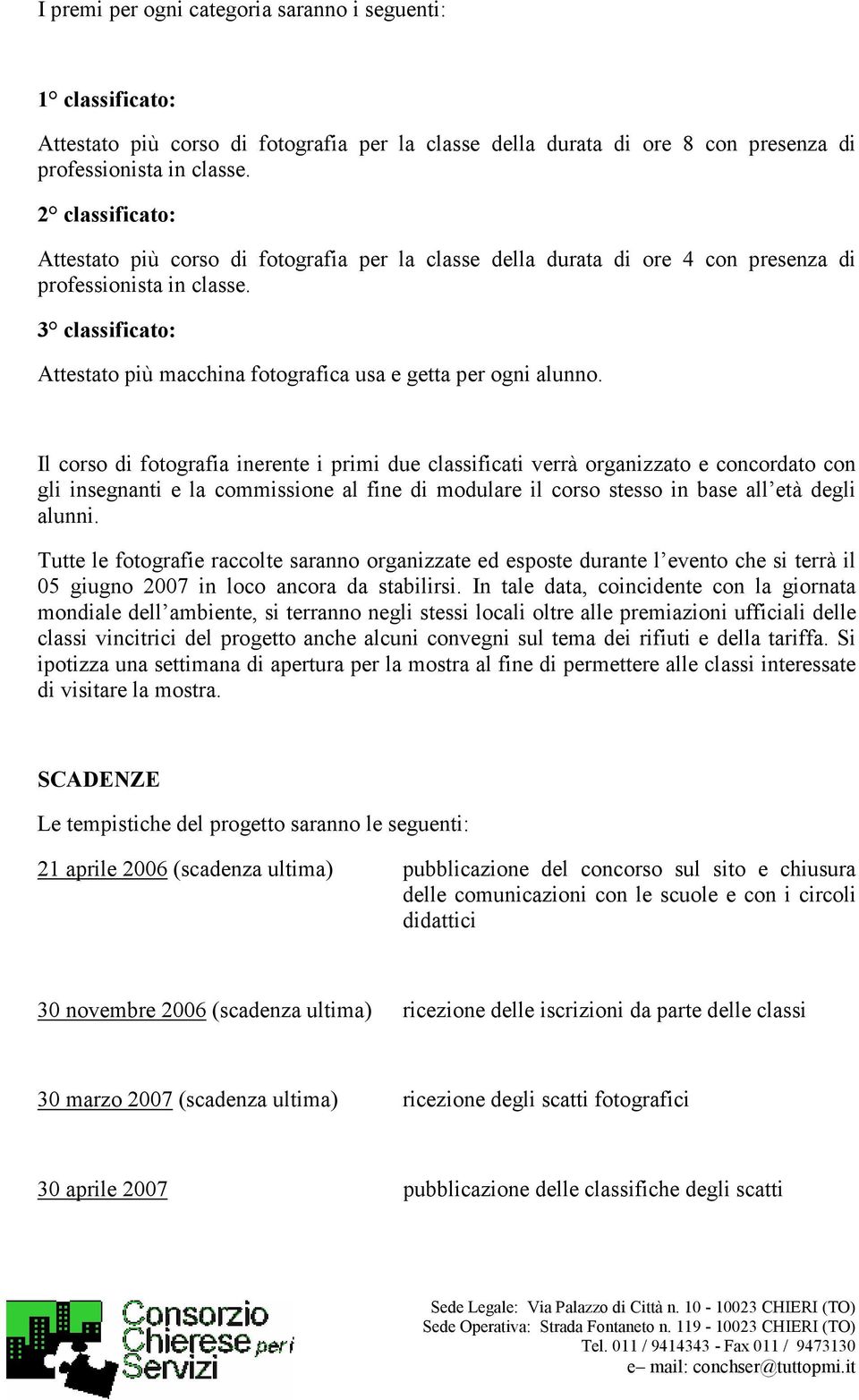 I premi per ogni categoria saranno i seguenti:

1° classificato:

Attestato più corso di fotografia per la classe della durata di ore 8 con presenza di professionista in classe.

2° classificato:

Attestato più corso di fotografia per la classe della durata di ore 4 con presenza di professionista in classe.

3° classificato:

Attestato più macchina fotografica usa e getta per ogni alunno.

Il corso di fotografia inerente i primi due classificati verrà organizzato e concordato con gli insegnanti e la commissione al fine di modulare il corso stesso in base all'età degli alunni.

Tutte le fotografie raccolte saranno organizzate ed esposte durante l'evento che si terrà il 05 giugno 2007 in loco ancora da stabilirsi. In tale data, coincidente con la giornata mondiale dell'ambiente, si terranno negli stessi locali oltre alle premiazioni ufficiali delle classi vincitrici del progetto anche alcuni convegni sul tema dei rifiuti e della tariffa. Si ipotizza una settimana di apertura per la mostra al fine di permettere alle classi interessate di visitare la mostra.

SCADENZE

Le tempistiche del progetto saranno le seguenti:

21 aprile 2006 (scadenza ultima) pubblicazione del concorso sul sito e chiusura delle comunicazioni con le scuole e con i circoli didattici

30 novembre 2006 (scadenza ultima) ricezione delle iscrizioni da parte delle classi

30 marzo 2007 (scadenza ultima) ricezione degli scatti fotografici

30 aprile 2007 pubblicazione delle classifiche degli scatti

Consorzio Chierese per i Servizi

Sede Legale: Via Palazzo di Città n. 10 - 10023 CHIERI (TO)
Sede Operativa: Strada Fontaneto n. 119 - 10023 CHIERI (TO)
Tel. 011 / 9414343 - Fax 011 / 9473130
e– mail: conchser@tuttopmi.it